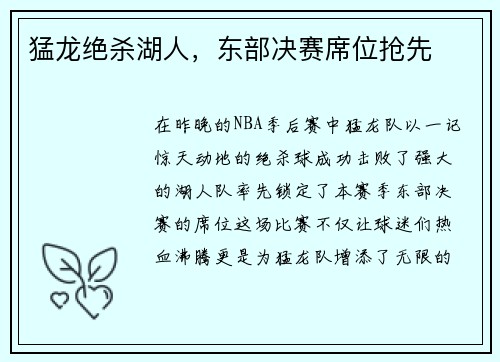 猛龙绝杀湖人，东部决赛席位抢先

在昨晚的NBA季后赛中猛龙队以一记惊天动地的绝杀球成功击败了强大的湖人队率先锁定了本赛季东部决赛的席位这场比赛不仅让球迷们热血沸腾更是为猛龙队增添了无限的